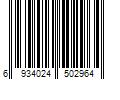 6 934024 502964